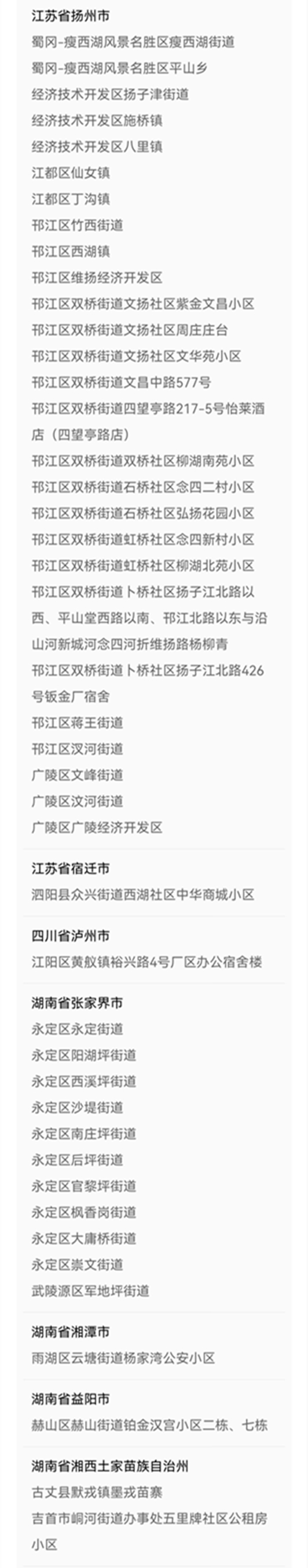 江苏省扬州市

蜀冈-瘦西湖风景名胜区瘦西湖街道

蜀冈-瘦西湖风景名胜区平山乡

经济技术开发区扬子津街道

经济技术开发区施桥镇

经济技术开发区八里镇

江都区仙女镇

江都区丁沟镇

邗江区竹西街道

邗江区西湖镇

邗江区维扬经济开发区

邗江区双桥街道文扬社区紫金文昌小区

邗江区双桥街道文扬社区周庄庄台

邗江区双桥街道文扬社区文华苑小区

邗江区双桥街道文昌中路577号

邗江区双桥街道四望亭路217-5号怡莱酒店（四望亭路店）

邗江区双桥街道双桥社区柳湖南苑小区

邗江区双桥街道石桥社区念四二村小区

邗江区双桥街道石桥社区弘扬花园小区

邗江区双桥街道虹桥社区念四新村小区

邗江区双桥街道虹桥社区柳湖北苑小区

邗江区双桥街道卜桥社区扬子江北路以西、平山堂西路以南、邗江北路以东与沿山河新城河念四河折维扬路杨柳青

邗江区双桥街道卜桥社区扬子江北路426号钣金厂宿舍

邗江区蒋王街道

邗江区汊河街道

广陵区文峰街道

广陵区汶河街道

广陵区广陵经济开发区

江苏省宿迁市

泗阳县众兴街道西湖社区中华商城小区

四川省泸州市

江阳区黄舣镇裕兴路4号厂区办公宿舍楼

湖南省张家界市

永定区永定街道

永定区阳湖坪街道

永定区西溪坪街道

永定区沙堤街道

永定区南庄坪街道

永定区后坪街道

永定区官黎坪街道

永定区枫香岗街道

永定区大庸桥街道

永定区崇文街道

武陵源区军地坪街道

湖南省湘潭市

雨湖区云塘街道杨家湾公安小区

湖南省益阳市

赫山区赫山街道铂金汉宫小区二栋、七栋

湖南省湘西土家苗族自治州

古丈县默戎镇墨戎苗寨

吉首市峒河街道办事处五里牌社区公租房小区